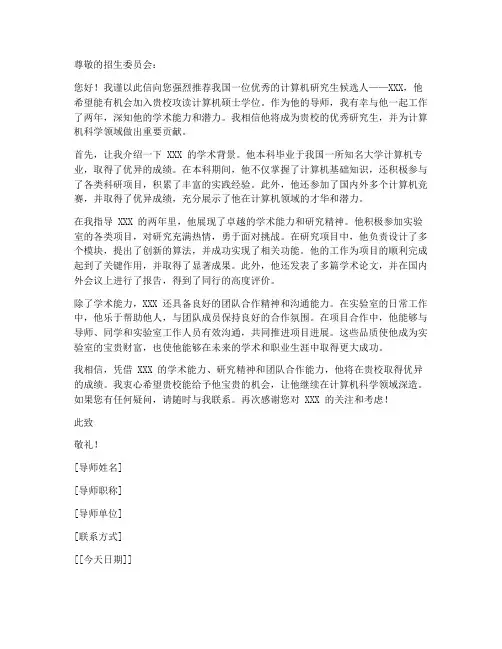 尊敬的招生委员会：

您好！我谨以此信向您强烈推荐我国一位优秀的计算机研究生候选人——XXX，他希望能有机会加入贵校攻读计算机硕士学位。作为他的导师，我有幸与他一起工作了两年，深知他的学术能力和潜力。我相信他将成为贵校的优秀研究生，并为计算机科学领域做出重要贡献。

首先，让我介绍一下 XXX 的学术背景。他本科毕业于我国一所知名大学计算机专业，取得了优异的成绩。在本科期间，他不仅掌握了计算机基础知识，还积极参与了各类科研项目，积累了丰富的实践经验。此外，他还参加了国内外多个计算机竞赛，并取得了优异成绩，充分展示了他在计算机领域的才华和潜力。

在我指导 XXX 的两年里，他展现了卓越的学术能力和研究精神。他积极参加实验室的各类项目，对研究充满热情，勇于面对挑战。在研究项目中，他负责设计了多个模块，提出了创新的算法，并成功实现了相关功能。他的工作为项目的顺利完成起到了关键作用，并取得了显著成果。此外，他还发表了多篇学术论文，并在国内外会议上进行了报告，得到了同行的高度评价。

除了学术能力，XXX 还具备良好的团队合作精神和沟通能力。在实验室的日常工作中，他乐于帮助他人，与团队成员保持良好的合作氛围。在项目合作中，他能够与导师、同学和实验室工作人员有效沟通，共同推进项目进展。这些品质使他成为实验室的宝贵财富，也使他能够在未来的学术和职业生涯中取得更大成功。

我相信，凭借 XXX 的学术能力、研究精神和团队合作能力，他将在贵校取得优异的成绩。我衷心希望贵校能给予他宝贵的机会，让他继续在计算机科学领域深造。如果您有任何疑问，请随时与我联系。再次感谢您对 XXX 的关注和考虑！

此致

敬礼！

[导师姓名]

[导师职称]

[导师单位]

[联系方式]

[[今天日期]]